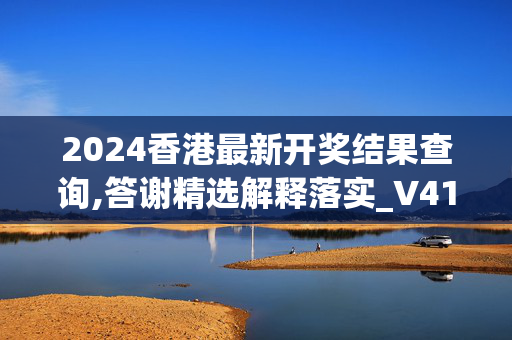 2024香港最新开奖结果查询,答谢精选解释落实_V41